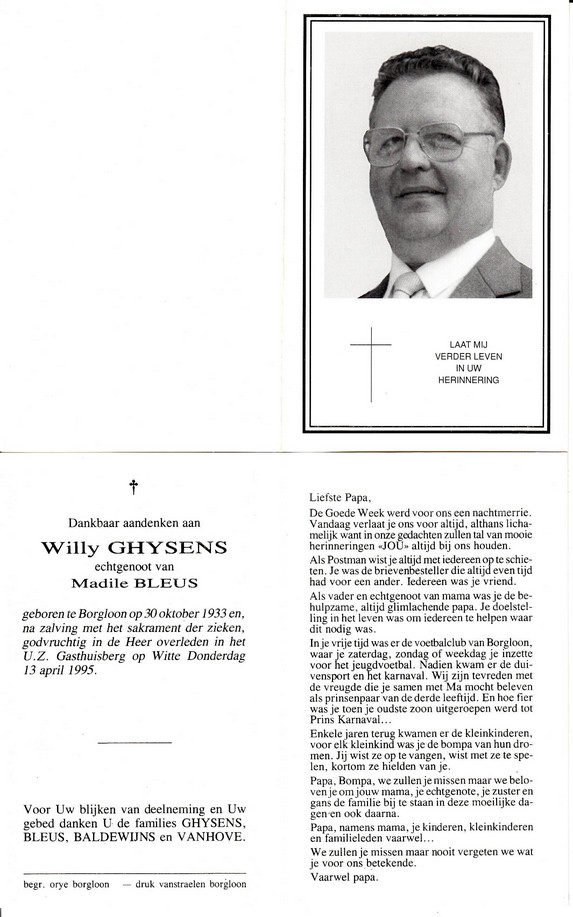 LAAT MIJ
VERDER LEVEN
IN UW
HERINNERING

†

Dankbaar aandenken aan

Willy GHYSENS
echtgenoot van
Madile BLEUS

geboren te Borgloon op 30 oktober 1933 en, na zalving met het sakrament der zieken, godvruchtig in de Heer overleden in het U.Z. Gasthuisberg op Witte Donderdag 13 april 1995.

Voor Uw blijken van deelneming en Uw gebed danken U de families GHYSENS, BLEUS, BALDEWIJNS en VANHOVE.

begr. orye borgloon — druk vanstraelen borgloon

Liefste Papa,

De Goede Week werd voor ons een nachtmerrie. Vandaag verlaat je ons voor altijd, althans lichamelijk want in onze gedachten zullen tal van mooie herinneringen «JOU» altijd bij ons houden.

Als Postman wist je altijd met iedereen op te schieten. Je was de brievenbesteller die altijd even tijd had voor een ander. Iedereen was je vriend.

Als vader en echtgenoot van mama was je de behulpzame, altijd glimlachende papa. Je doelstelling in het leven was om iedereen te helpen waar dit nodig was.

In je vrije tijd was er de voetbalclub van Borgloon, waar je zaterdag, zondag of weekdag je inzette voor het jeugdvoetbal. Nadien kwam er de duivensport en het karnaval. Wij zijn tevreden met de vreugde die je samen met Ma mocht beleven als prinsenpaar van de derde leeftijd. En hoe fier was je toen je oudste zoon uitgeroepen werd tot Prins Karnaval...

Enkele jaren terug kwamen er de kleinkinderen, voor elk kleinkind was je de bompa van hun dromen. Jij wist ze op te vangen, wist met ze te spelen, kortom ze hielden van je.

Papa, Bompa, we zullen je missen maar we beloven je om jouw mama, je echtgenote, je zuster en gans de familie bij te staan in deze moeilijke dagen en ook daarna.

Papa, namens mama, je kinderen, kleinkinderen en familieleden vaarwel...

We zullen je missen maar nooit vergeten we wat je voor ons betekende.

Vaarwel papa.